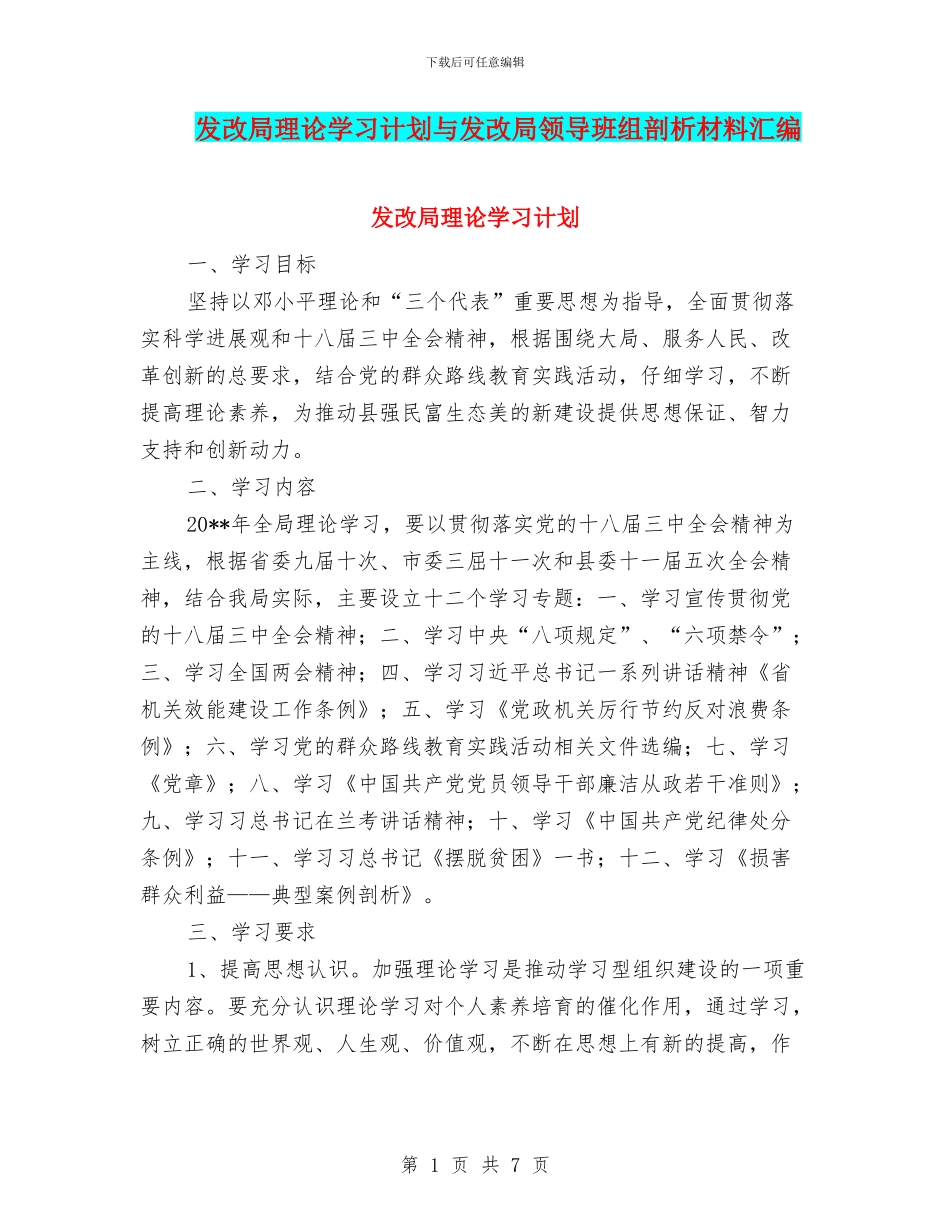 下载后可任意编辑

发改局理论学习计划与发改局领导班组剖析材料汇编

发改局理论学习计划

一、学习目标

坚持以邓小平理论和“三个代表”重要思想为指导，全面贯彻落实科学进展观和十八届三中全会精神，根据围绕大局、服务人民、改革创新的总要求，结合党的群众路线教育实践活动，仔细学习，不断提高理论素养，为推动县强民富生态美的新建设提供思想保证、智力支持和创新动力。

二、学习内容

20**年全局理论学习，要以贯彻落实党的十八届三中全会精神为主线，根据省委九届十次、市委三届十一次和县委十一届五次全会精神，结合我局实际，主要设立十二个学习专题：一、学习宣传贯彻党的十八届三中全会精神；二、学习中央“八项规定”、“六项禁令”；三、学习全国两会精神；四、学习习近平总书记一系列讲话精神《省机关效能建设工作条例》；五、学习《党政机关厉行节约反对浪费条例》；六、学习党的群众路线教育实践活动相关文件选编；七、学习《党章》；八、学习《中国共产党党员领导干部廉洁从政若干准则》；九、学习习总书记在兰考讲话精神；十、学习《中国共产党纪律处分条例》；十一、学习习总书记《摆脱贫困》一书；十二、学习《损害群众利益——典型案例剖析》。

三、学习要求

1、提高思想认识。加强理论学习是推动学习型组织建设的一项重要内容。要充分认识理论学习对个人素养培育的催化作用，通过学习，树立正确的世界观、人生观、价值观，不断在思想上有新的提高，作

第 1 页 共 7 页